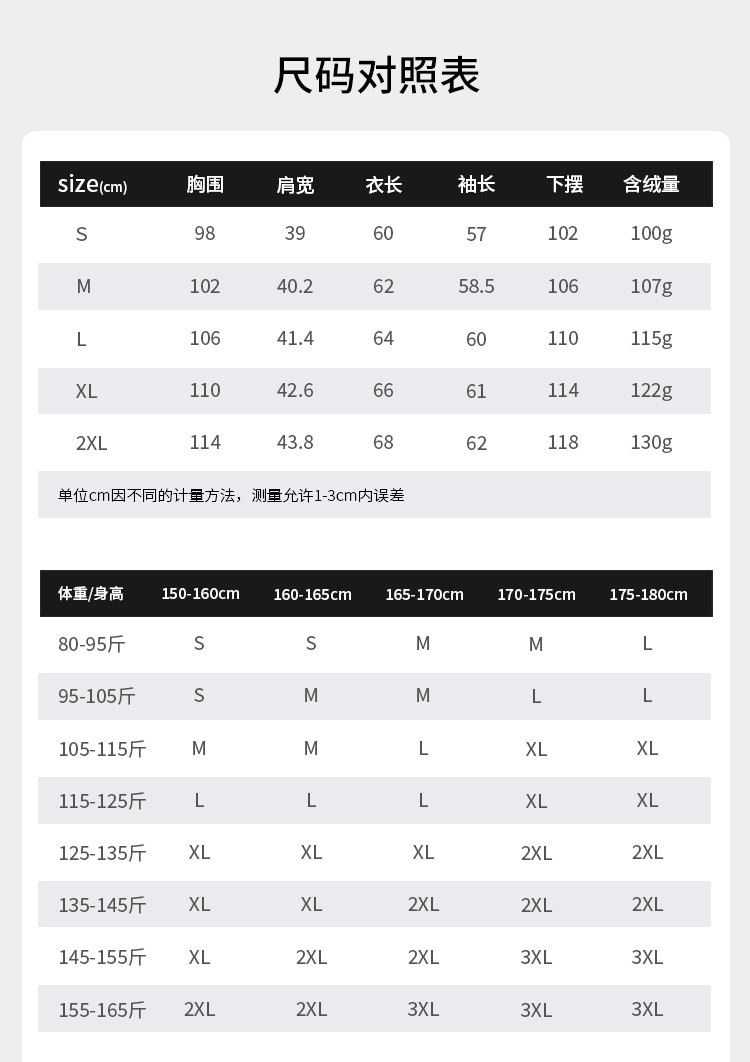 尺码对照表

| size(cm) | 胸围 | 肩宽 | 衣长 | 袖长 | 下摆 | 含绒量 |
|---|---|---|---|---|---|---|
| S | 98 | 39 | 60 | 57 | 102 | 100g |
| M | 102 | 40.2 | 62 | 58.5 | 106 | 107g |
| L | 106 | 41.4 | 64 | 60 | 110 | 115g |
| XL | 110 | 42.6 | 66 | 61 | 114 | 122g |
| 2XL | 114 | 43.8 | 68 | 62 | 118 | 130g |

单位cm因不同的计量方法，测量允许1-3cm内误差

| 体重/身高 | 150-160cm | 160-165cm | 165-170cm | 170-175cm | 175-180cm |
|---|---|---|---|---|---|
| 80-95斤 | S | S | M | M | L |
| 95-105斤 | S | M | M | L | L |
| 105-115斤 | M | M | L | XL | XL |
| 115-125斤 | L | L | L | XL | XL |
| 125-135斤 | XL | XL | XL | 2XL | 2XL |
| 135-145斤 | XL | XL | 2XL | 2XL | 2XL |
| 145-155斤 | XL | 2XL | 2XL | 3XL | 3XL |
| 155-165斤 | 2XL | 2XL | 3XL | 3XL | 3XL |